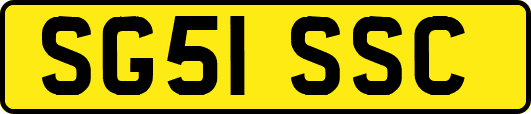 SG51 SSC